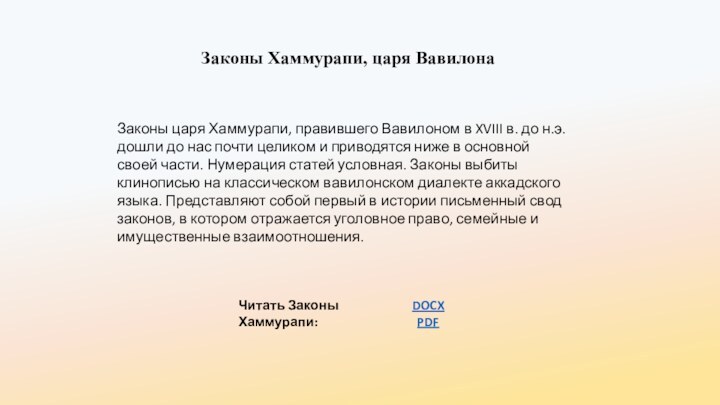 Законы Хаммурапи, царя Вавилона

Законы царя Хаммурапи, правившего Вавилоном в XVIII в. до н.э. дошли до нас почти целиком и приводятся ниже в основной своей части. Нумерация статей условная. Законы выбиты клинописью на классическом вавилонском диалекте аккадского языка. Представляют собой первый в истории письменный свод законов, в котором отражается уголовное право, семейные и имущественные взаимоотношения.

Читать Законы Хаммурапи:

DOCX
PDF